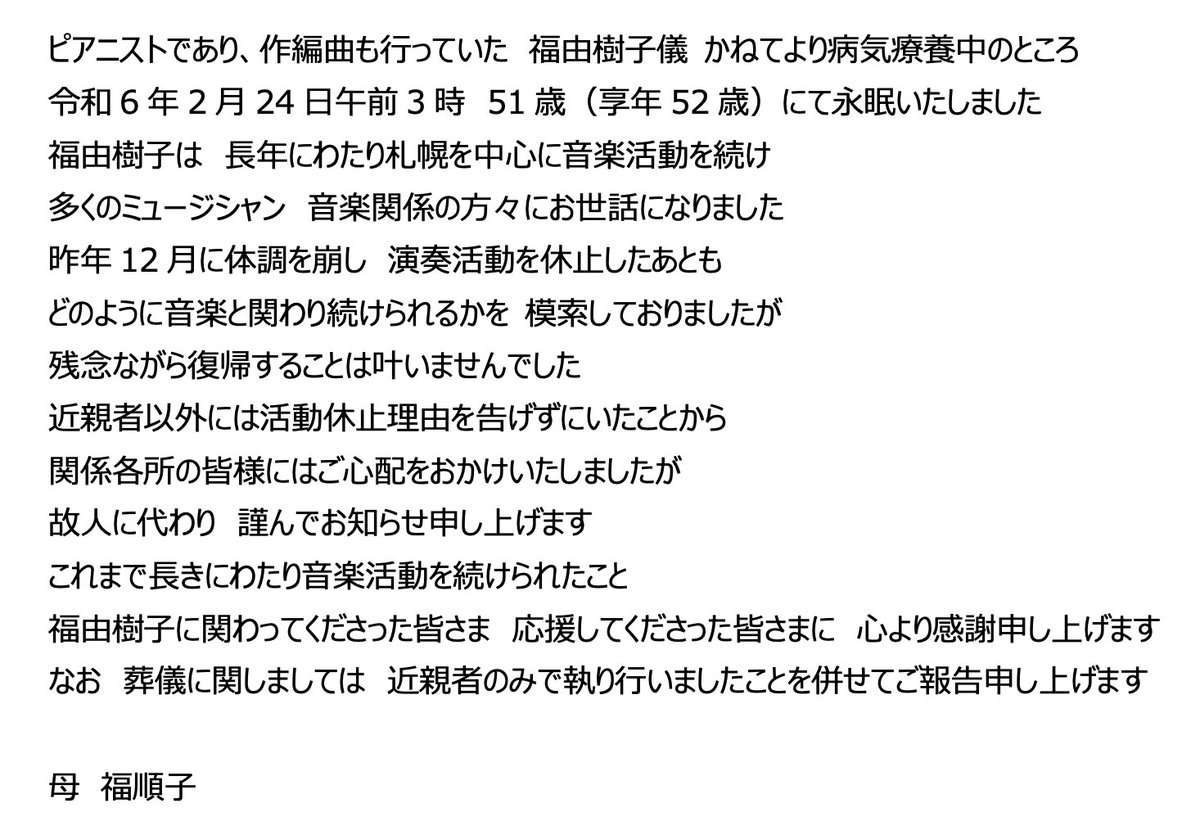 ピアニストであり、作編曲も行っていた　福由樹子儀　かねてより病気療養中のところ
令和 6 年 2 月 24 日午前 3 時　51 歳（享年 52 歳）にて永眠いたしました
福由樹子は　長年にわたり札幌を中心に音楽活動を続け
多くのミュージシャン　音楽関係の方々にお世話になりました
昨年 12 月に体調を崩し　演奏活動を休止したあとも
どのように音楽と関わり続けられるかを　模索しておりましたが
残念ながら復帰することは叶いませんでした
近親者以外には活動休止理由を告げずにいたことから
関係各所の皆様にはご心配をおかけいたしましたが
故人に代わり　謹んでお知らせ申し上げます
これまで長きにわたり音楽活動を続けられたこと
福由樹子に関わってくださった皆さま　応援してくださった皆さまに　心より感謝申し上げます
なお　葬儀に関しましては　近親者のみで執り行いましたことを併せてご報告申し上げます

母　福順子